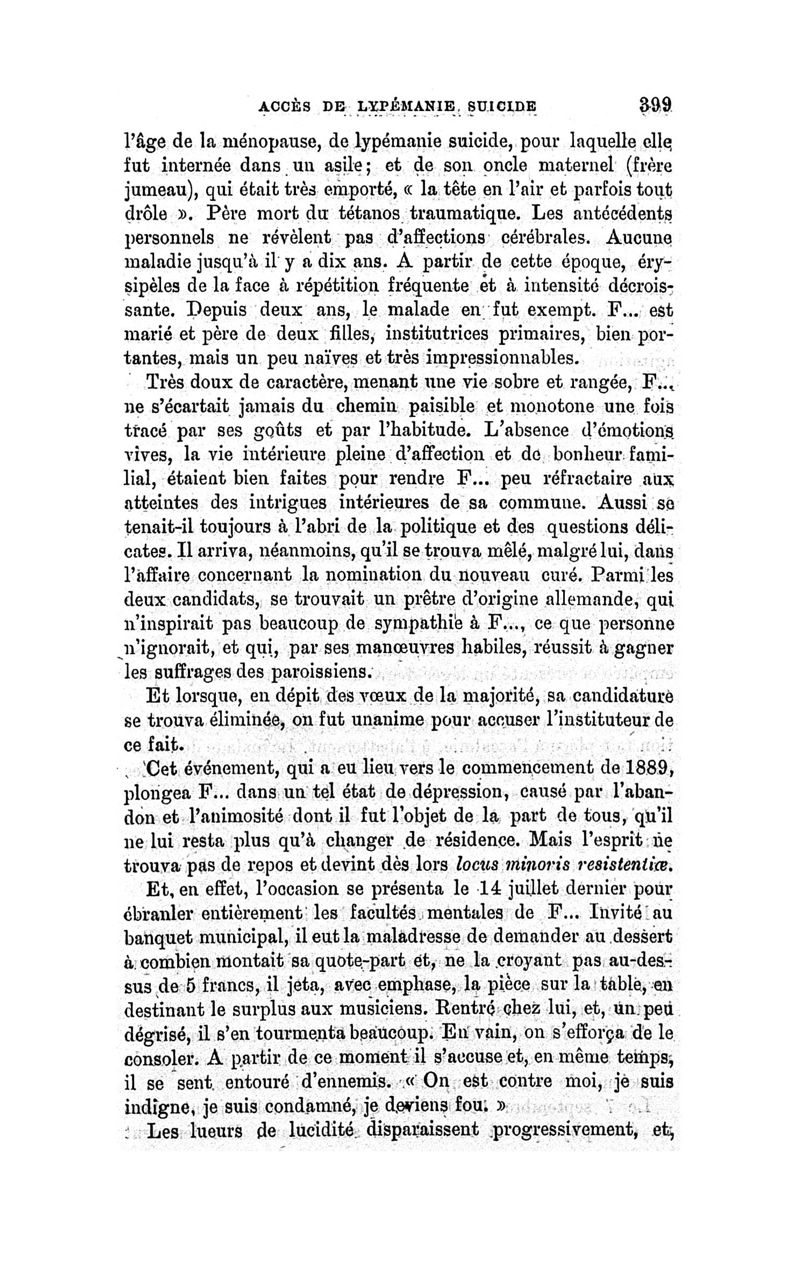 ACCÈS DE LYPÉMANIE SUICIDE 399

l'âge de la ménopause, de lypémanie suicide, pour laquelle elle fut internée dans un asile; et de son oncle maternel (frère jumeau), qui était très emporté, « la tête en l'air et parfois tout drôle ». Père mort du tétanos traumatique. Les antécédents personnels ne révèlent pas d'affections cérébrales. Aucune maladie jusqu'à il y a dix ans. A partir de cette époque, érysipèles de la face à répétition fréquente et à intensité décroissante. Depuis deux ans, le malade en fut exempt. F... est marié et père de deux filles, institutrices primaires, bien portantes, mais un peu naïves et très impressionnables.

Très doux de caractère, menant une vie sobre et rangée, F... ne s'écartait jamais du chemin paisible et monotone une fois tracé par ses goûts et par l'habitude. L'absence d'émotions vives, la vie intérieure pleine d'affection et de bonheur familial, étaient bien faites pour rendre F... peu réfractaire aux atteintes des intrigues intérieures de sa commune. Aussi se tenait-il toujours à l'abri de la politique et des questions délicates. Il arriva, néanmoins, qu'il se trouva mêlé, malgré lui, dans l'affaire concernant la nomination du nouveau curé. Parmi les deux candidats, se trouvait un prêtre d'origine allemande, qui n'inspirait pas beaucoup de sympathie à F..., ce que personne n'ignorait, et qui, par ses manœuvres habiles, réussit à gagner les suffrages des paroissiens.

Et lorsque, en dépit des vœux de la majorité, sa candidature se trouva éliminée, on fut unanime pour accuser l'instituteur de ce fait.

Cet événement, qui a eu lieu vers le commencement de 1889, plongea F... dans un tel état de dépression, causé par l'abandon et l'animosité dont il fut l'objet de la part de tous, qu'il ne lui resta plus qu'à changer de résidence. Mais l'esprit ne trouva pas de repos et devint dès lors locus minoris resistentiæ.

Et, en effet, l'occasion se présenta le 14 juillet dernier pour ébranler entièrement les facultés mentales de F... Invité au banquet municipal, il eut la maladresse de demander au dessert à combien montait sa quote-part et, ne la croyant pas au-dessus de 5 francs, il jeta, avec emphase, la pièce sur la table, en destinant le surplus aux musiciens. Rentré chez lui, et, un peu dégrisé, il s'en tourmenta beaucoup. En vain, on s'efforça de le consoler. A partir de ce moment il s'accuse et, en même temps, il se sent entouré d'ennemis. « On est contre moi, je suis indigne, je suis condamné, je deviens fou. »

Les lueurs de lucidité disparaissent progressivement, et,